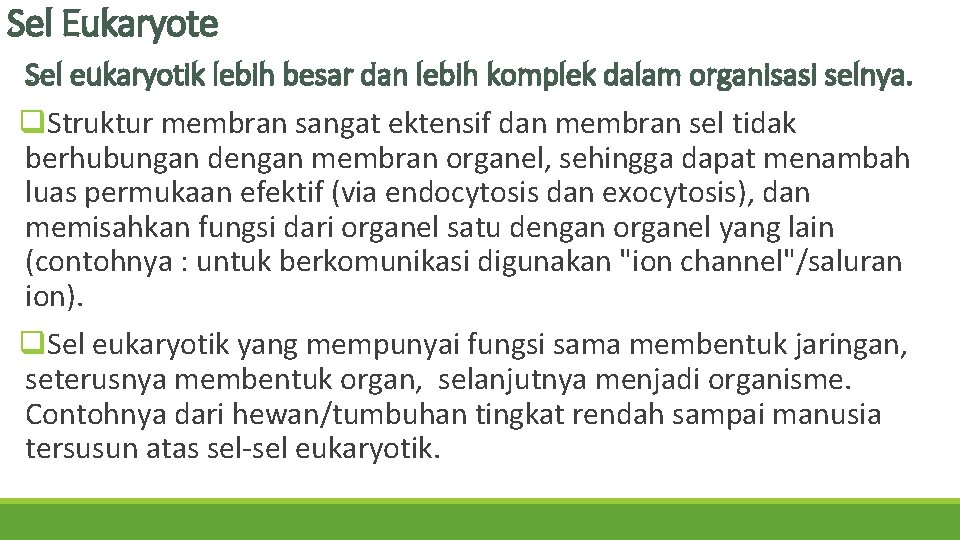 Sel Eukaryote

Sel eukaryotik lebih besar dan lebih komplek dalam organisasi selnya.

❑Struktur membran sangat ektensif dan membran sel tidak berhubungan dengan membran organel, sehingga dapat menambah luas permukaan efektif (via endocytosis dan exocytosis), dan memisahkan fungsi dari organel satu dengan organel yang lain (contohnya : untuk berkomunikasi digunakan "ion channel"/saluran ion).

❑Sel eukaryotik yang mempunyai fungsi sama membentuk jaringan, seterusnya membentuk organ, selanjutnya menjadi organisme. Contohnya dari hewan/tumbuhan tingkat rendah sampai manusia tersusun atas sel-sel eukaryotik.